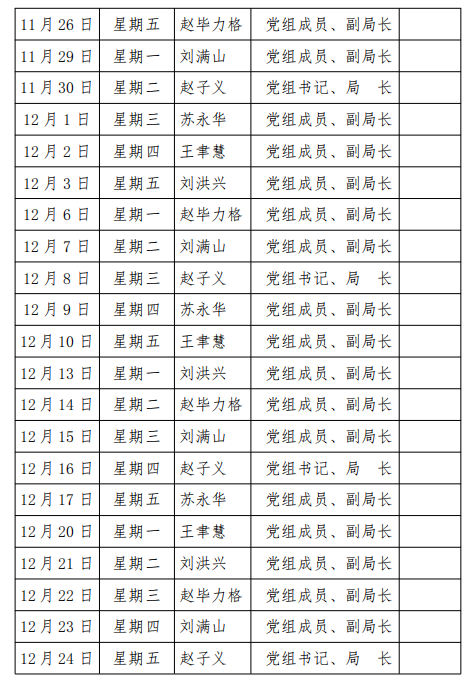 | 11月26日 | 星期五 | 赵毕力格 | 党组成员、副局长 | |
|---|---|---|---|---|
| 11月29日 | 星期一 | 刘满山 | 党组成员、副局长 | |
| 11月30日 | 星期二 | 赵子义 | 党组书记、局　长 | |
| 12月1日 | 星期三 | 苏永华 | 党组成员、副局长 | |
| 12月2日 | 星期四 | 王聿慧 | 党组成员、副局长 | |
| 12月3日 | 星期五 | 刘洪兴 | 党组成员、副局长 | |
| 12月6日 | 星期一 | 赵毕力格 | 党组成员、副局长 | |
| 12月7日 | 星期二 | 刘满山 | 党组成员、副局长 | |
| 12月8日 | 星期三 | 赵子义 | 党组书记、局　长 | |
| 12月9日 | 星期四 | 苏永华 | 党组成员、副局长 | |
| 12月10日 | 星期五 | 王聿慧 | 党组成员、副局长 | |
| 12月13日 | 星期一 | 刘洪兴 | 党组成员、副局长 | |
| 12月14日 | 星期二 | 赵毕力格 | 党组成员、副局长 | |
| 12月15日 | 星期三 | 刘满山 | 党组成员、副局长 | |
| 12月16日 | 星期四 | 赵子义 | 党组书记、局　长 | |
| 12月17日 | 星期五 | 苏永华 | 党组成员、副局长 | |
| 12月20日 | 星期一 | 王聿慧 | 党组成员、副局长 | |
| 12月21日 | 星期二 | 刘洪兴 | 党组成员、副局长 | |
| 12月22日 | 星期三 | 赵毕力格 | 党组成员、副局长 | |
| 12月23日 | 星期四 | 刘满山 | 党组成员、副局长 | |
| 12月24日 | 星期五 | 赵子义 | 党组书记、局　长 | |